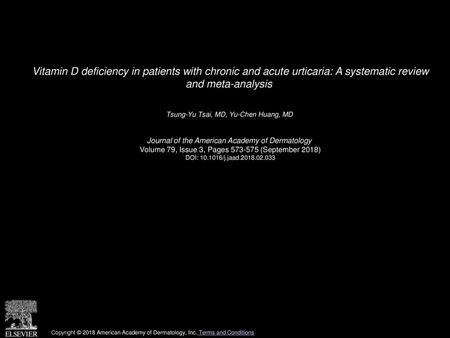 Vitamin D deficiency in patients with chronic and acute urticaria: A systematic review and meta-analysis

Tsung-Yu Tsai, MD, Yu-Chen Huang, MD

Journal of the American Academy of Dermatology
Volume 79, Issue 3, Pages 573-575 (September 2018)
DOI: 10.1016/j.jaad.2018.02.033

ELSEVIER

Copyright © 2018 American Academy of Dermatology, Inc. Terms and Conditions